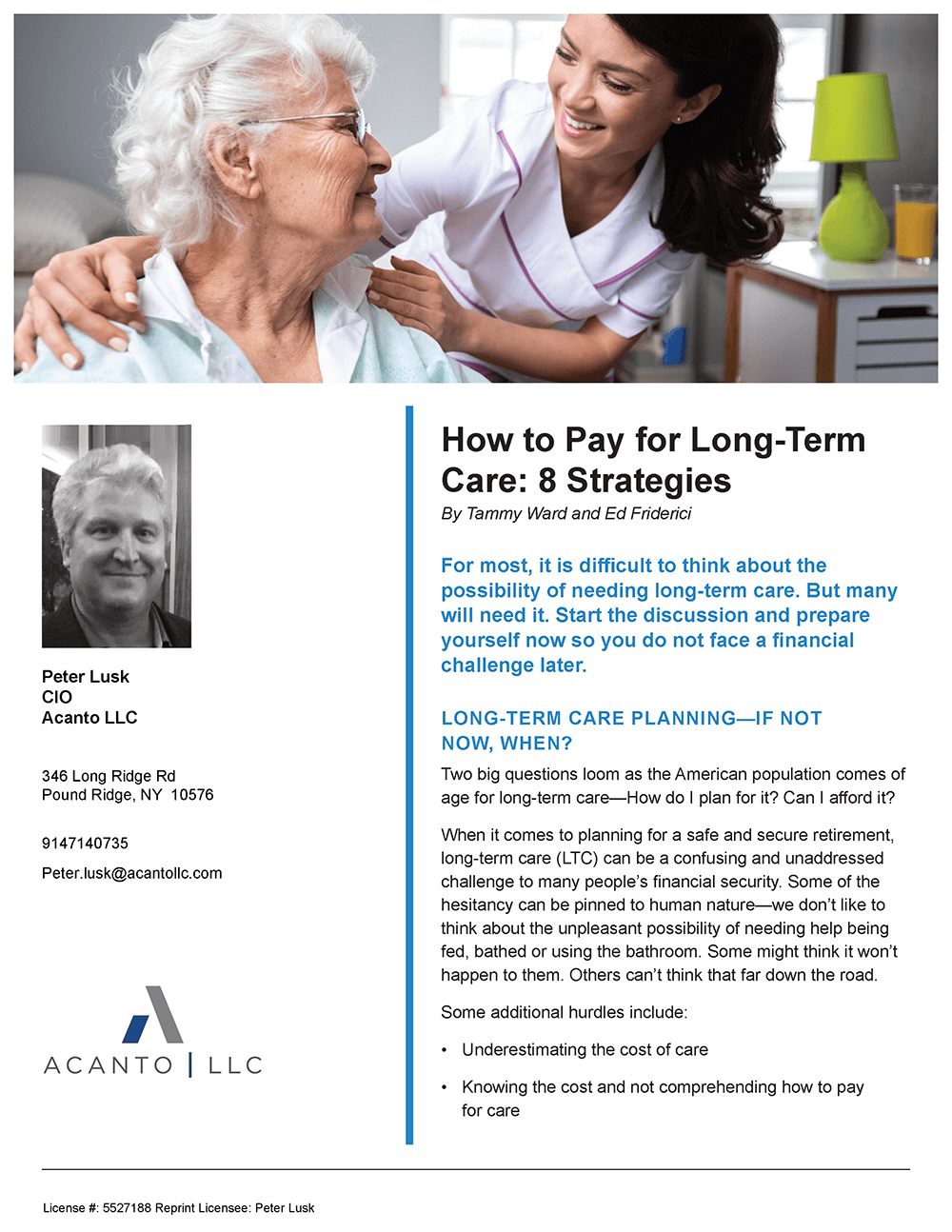 Peter Lusk
CIO
Acanto LLC

346 Long Ridge Rd
Pound Ridge, NY 10576

9147140735

Peter.lusk@acantollc.com

ACANTO | LLC

How to Pay for Long-Term Care: 8 Strategies

By Tammy Ward and Ed Friderici

For most, it is difficult to think about the possibility of needing long-term care. But many will need it. Start the discussion and prepare yourself now so you do not face a financial challenge later.

LONG-TERM CARE PLANNING—IF NOT NOW, WHEN?

Two big questions loom as the American population comes of age for long-term care—How do I plan for it? Can I afford it?

When it comes to planning for a safe and secure retirement, long-term care (LTC) can be a confusing and unaddressed challenge to many people's financial security. Some of the hesitancy can be pinned to human nature—we don't like to think about the unpleasant possibility of needing help being fed, bathed or using the bathroom. Some might think it won't happen to them. Others can't think that far down the road.

Some additional hurdles include:

• Underestimating the cost of care

• Knowing the cost and not comprehending how to pay for care

License #: 5527188 Reprint Licensee: Peter Lusk